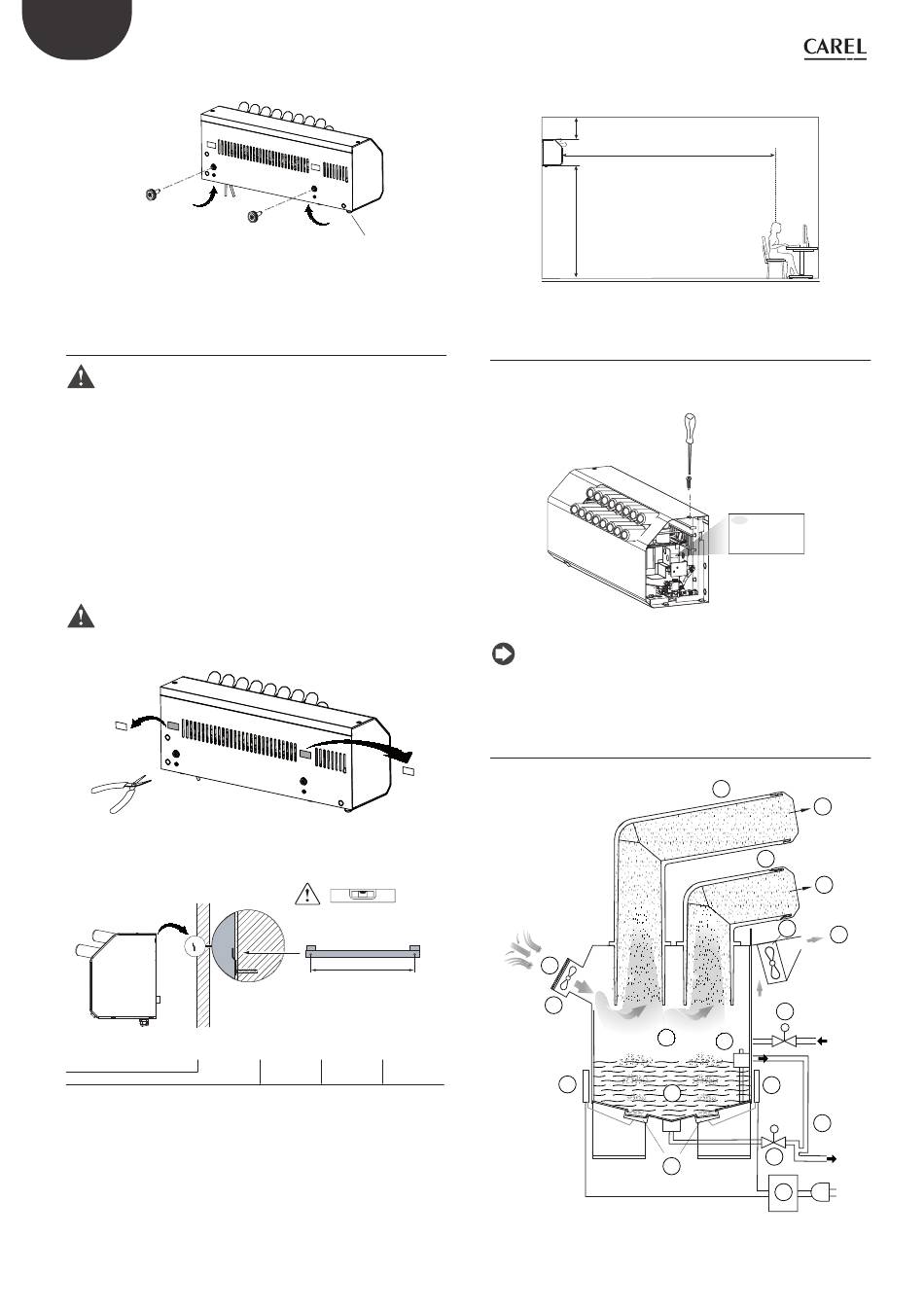 CAREL